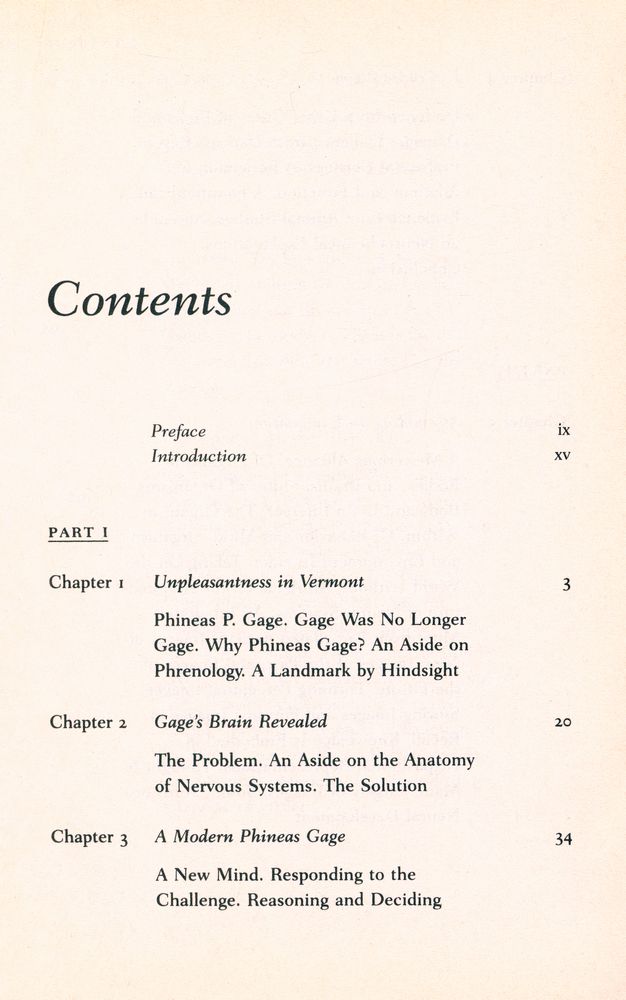 Contents

Preface ix
Introduction xv

PART I

Chapter 1 Unpleasantness in Vermont 3

Phineas P. Gage. Gage Was No Longer Gage. Why Phineas Gage? An Aside on Phrenology. A Landmark by Hindsight

Chapter 2 Gage's Brain Revealed 20

The Problem. An Aside on the Anatomy of Nervous Systems. The Solution

Chapter 3 A Modern Phineas Gage 34

A New Mind. Responding to the Challenge. Reasoning and Deciding